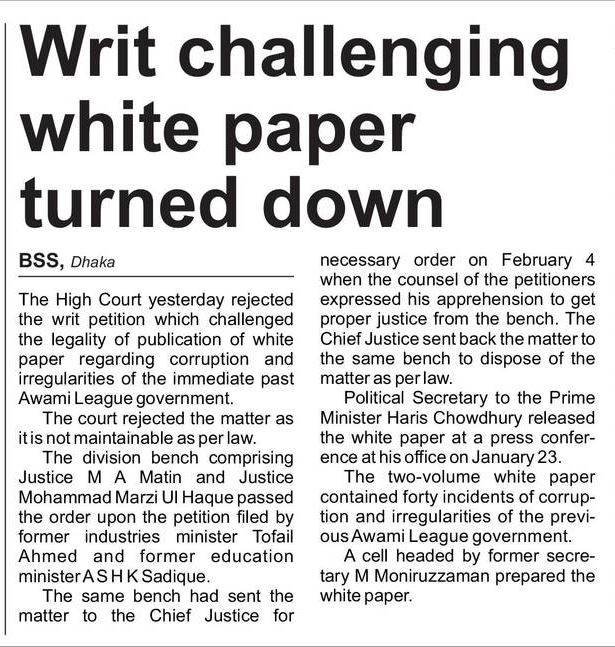 Writ challenging white paper turned down

BSS, Dhaka

The High Court yesterday rejected the writ petition which challenged the legality of publication of white paper regarding corruption and irregularities of the immediate past Awami League government.

The court rejected the matter as it is not maintainable as per law.

The division bench comprising Justice M A Matin and Justice Mohammad Marzi Ul Haque passed the order upon the petition filed by former industries minister Tofail Ahmed and former education minister A S H K Sadique.

The same bench had sent the matter to the Chief Justice for necessary order on February 4 when the counsel of the petitioners expressed his apprehension to get proper justice from the bench. The Chief Justice sent back the matter to the same bench to dispose of the matter as per law.

Political Secretary to the Prime Minister Haris Chowdhury released the white paper at a press conference at his office on January 23.

The two-volume white paper contained forty incidents of corruption and irregularities of the previous Awami League government.

A cell headed by former secretary M Moniruzzaman prepared the white paper.